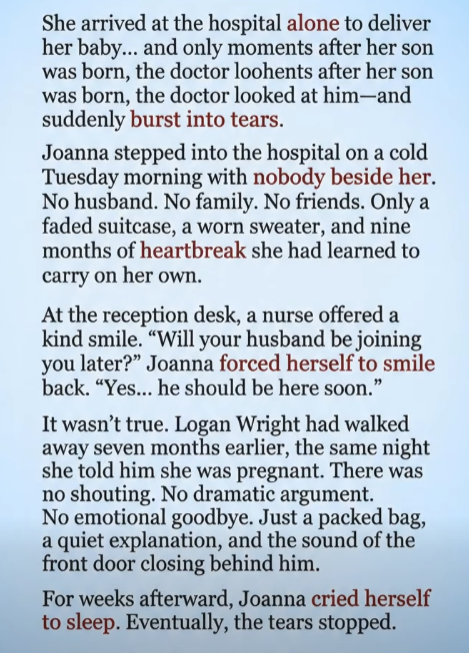 She arrived at the hospital alone to deliver her baby... and only moments after her son was born, the doctor loohents after her son was born, the doctor looked at him—and suddenly burst into tears.

Joanna stepped into the hospital on a cold Tuesday morning with nobody beside her. No husband. No family. No friends. Only a faded suitcase, a worn sweater, and nine months of heartbreak she had learned to carry on her own.

At the reception desk, a nurse offered a kind smile. “Will your husband be joining you later?” Joanna forced herself to smile back. “Yes... he should be here soon.”

It wasn’t true. Logan Wright had walked away seven months earlier, the same night she told him she was pregnant. There was no shouting. No dramatic argument. No emotional goodbye. Just a packed bag, a quiet explanation, and the sound of the front door closing behind him.

For weeks afterward, Joanna cried herself to sleep. Eventually, the tears stopped.